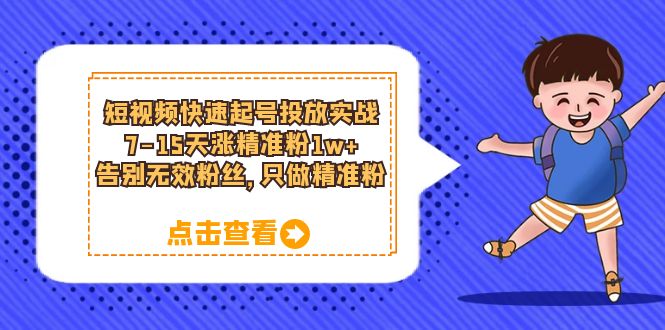 短视频快速起号投放实战
7-15天涨精准粉1w+
告别无效粉丝，只做精准粉

点击查看